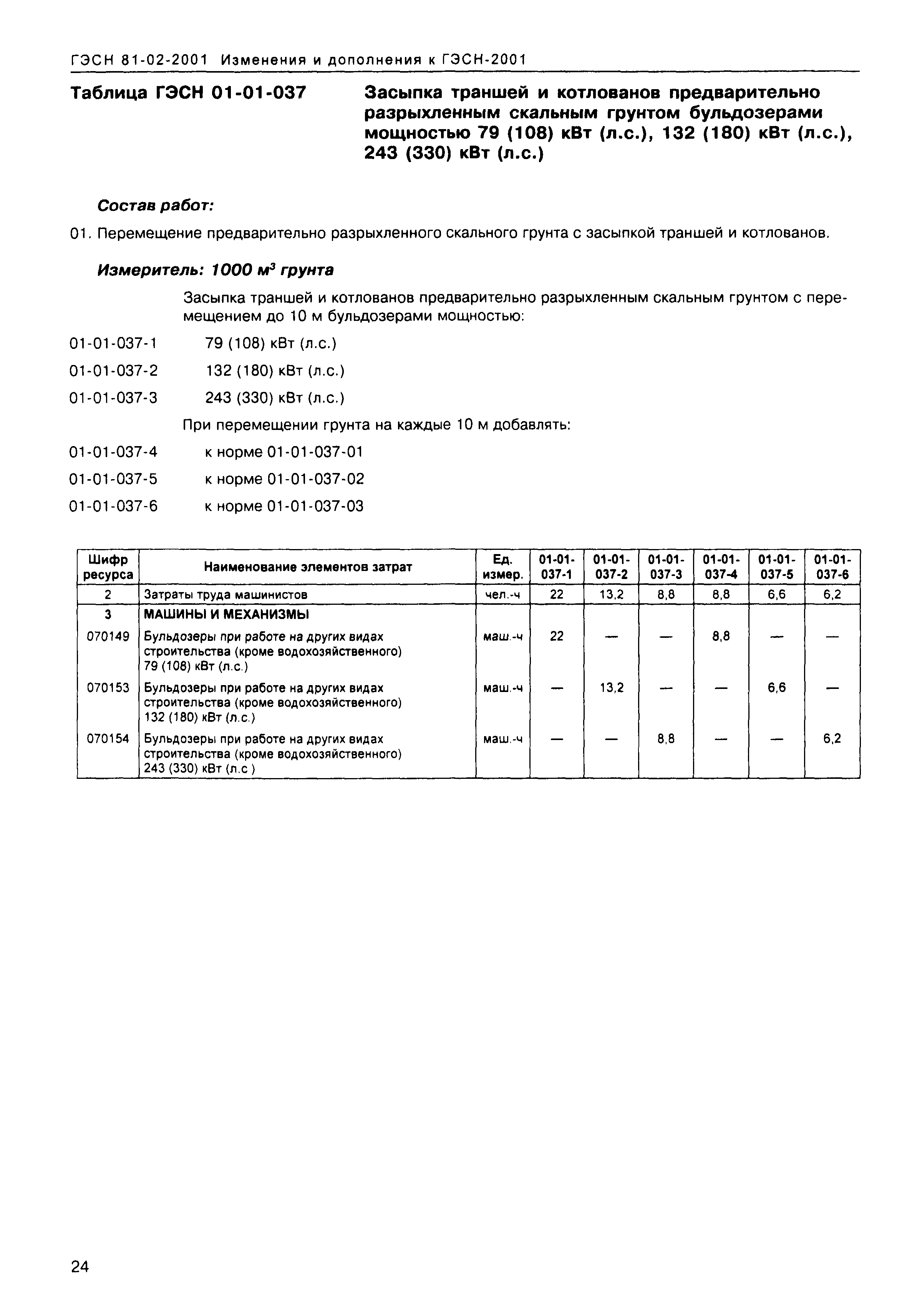 ГЭСН 81-02-2001 Изменения и дополнения к ГЭСН-2001

Таблица ГЭСН 01-01-037 Засыпка траншей и котлованов предварительно разрыхленным скальным грунтом бульдозерами мощностью 79 (108) кВт (л.с.), 132 (180) кВт (л.с.), 243 (330) кВт (л.с.)

Состав работ:

01. Перемещение предварительно разрыхленного скального грунта с засыпкой траншей и котлованов.

Измеритель: 1000 $м^3$ грунта

Засыпка траншей и котлованов предварительно разрыхленным скальным грунтом с перемещением до 10 м бульдозерами мощностью:

01-01-037-1 79 (108) кВт (л.с.)

01-01-037-2 132 (180) кВт (л.с.)

01-01-037-3 243 (330) кВт (л.с.)

При перемещении грунта на каждые 10 м добавлять:

01-01-037-4 к норме 01-01-037-01

01-01-037-5 к норме 01-01-037-02

01-01-037-6 к норме 01-01-037-03

| Шифр ресурса | Наименование элементов затрат | Ед. измер. | 01-01-037-1 | 01-01-037-2 | 01-01-037-3 | 01-01-037-4 | 01-01-037-5 | 01-01-037-6 |
|---|---|---|---|---|---|---|---|---|
| 2 | Затраты труда машинистов | чел.-ч | 22 | 13,2 | 8,8 | 8,8 | 6,6 | 6,2 |
| 3 | МАШИНЫ И МЕХАНИЗМЫ | | | | | | | |
| 070149 | Бульдозеры при работе на других видах строительства (кроме водохозяйственного) 79 (108) кВт (л.с.) | маш.-ч | 22 | — | — | 8,8 | — | — |
| 070153 | Бульдозеры при работе на других видах строительства (кроме водохозяйственного) 132 (180) кВт (л.с.) | маш.-ч | — | 13,2 | — | — | 6,6 | — |
| 070154 | Бульдозеры при работе на других видах строительства (кроме водохозяйственного) 243 (330) кВт (л.с ) | маш.-ч | — | — | 8,8 | — | — | 6,2 |

24